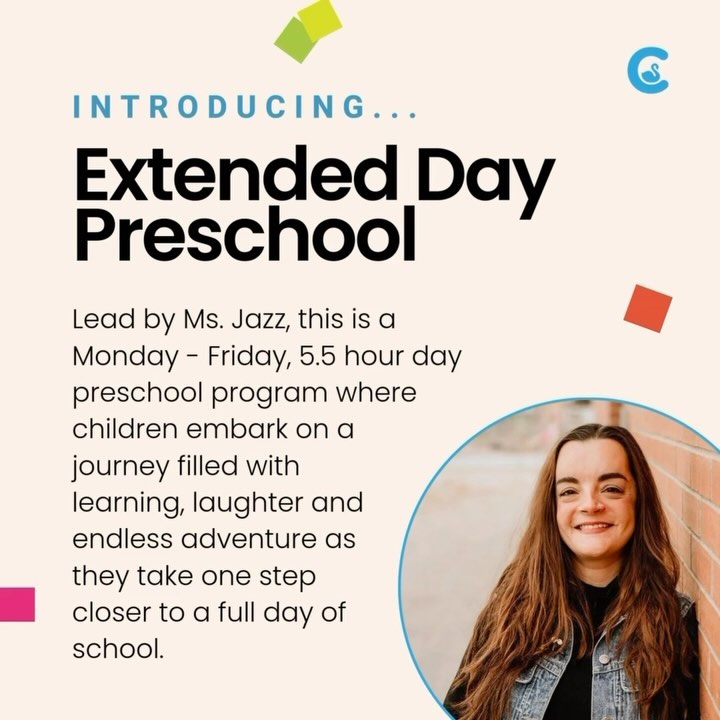 INTRODUCING...

Extended Day Preschool

Lead by Ms. Jazz, this is a Monday - Friday, 5.5 hour day preschool program where children embark on a journey filled with learning, laughter and endless adventure as they take one step closer to a full day of school.